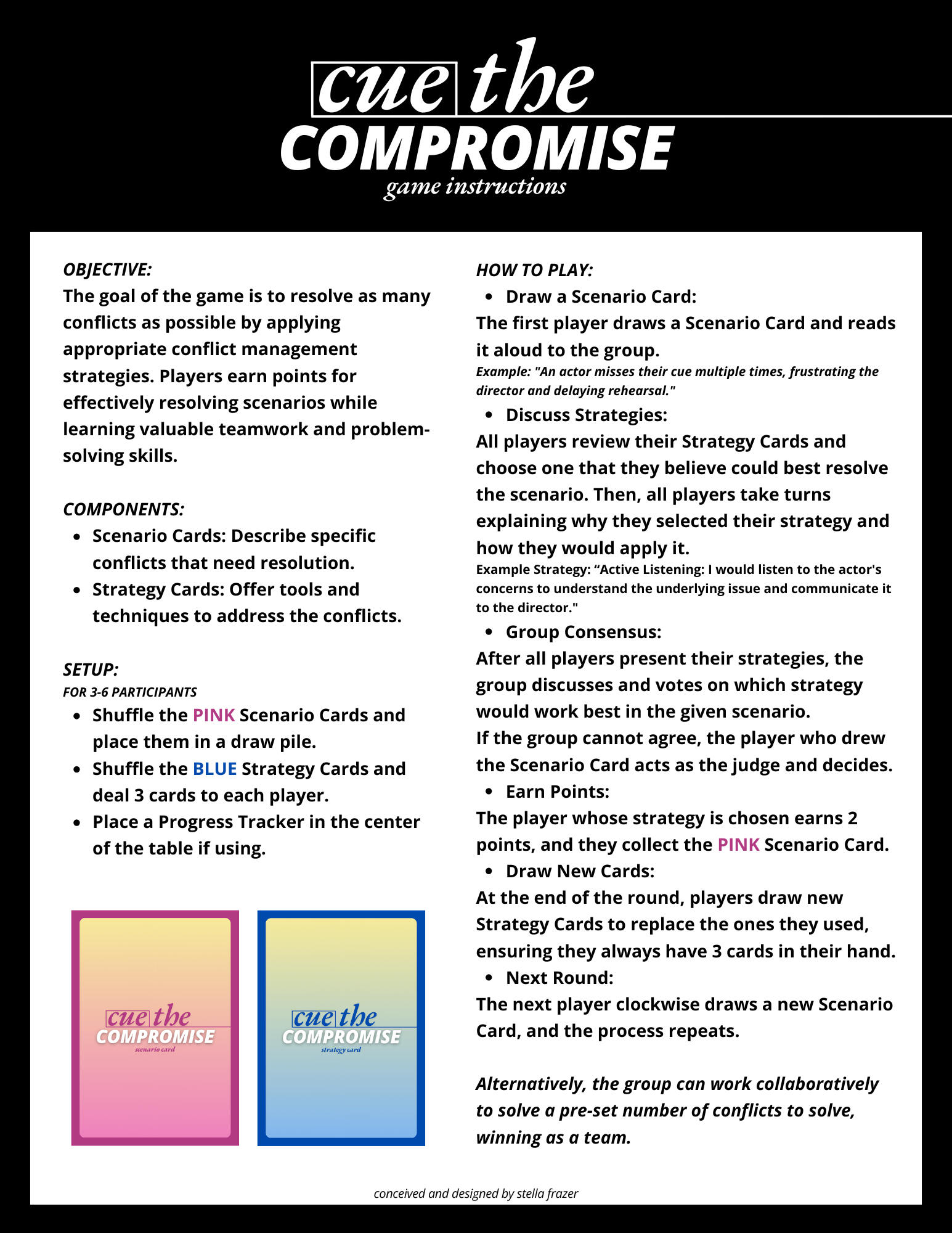 cue the
COMPROMISE
game instructions

OBJECTIVE:
The goal of the game is to resolve as many conflicts as possible by applying appropriate conflict management strategies. Players earn points for effectively resolving scenarios while learning valuable teamwork and problem-solving skills.

COMPONENTS:
- Scenario Cards: Describe specific conflicts that need resolution.
- Strategy Cards: Offer tools and techniques to address the conflicts.

SETUP:
FOR 3-6 PARTICIPANTS
- Shuffle the PINK Scenario Cards and place them in a draw pile.
- Shuffle the BLUE Strategy Cards and deal 3 cards to each player.
- Place a Progress Tracker in the center of the table if using.

cue the
COMPROMISE
scenario card

cue the
COMPROMISE
strategy card

HOW TO PLAY:
- Draw a Scenario Card:
The first player draws a Scenario Card and reads it aloud to the group.
Example: "An actor misses their cue multiple times, frustrating the director and delaying rehearsal."
- Discuss Strategies:
All players review their Strategy Cards and choose one that they believe could best resolve the scenario. Then, all players take turns explaining why they selected their strategy and how they would apply it.
Example Strategy: “Active Listening: I would listen to the actor's concerns to understand the underlying issue and communicate it to the director."
- Group Consensus:
After all players present their strategies, the group discusses and votes on which strategy would work best in the given scenario.
If the group cannot agree, the player who drew the Scenario Card acts as the judge and decides.
- Earn Points:
The player whose strategy is chosen earns 2 points, and they collect the PINK Scenario Card.
- Draw New Cards:
At the end of the round, players draw new Strategy Cards to replace the ones they used, ensuring they always have 3 cards in their hand.
- Next Round:
The next player clockwise draws a new Scenario Card, and the process repeats.

Alternatively, the group can work collaboratively to solve a pre-set number of conflicts to solve, winning as a team.

conceived and designed by stella frazer